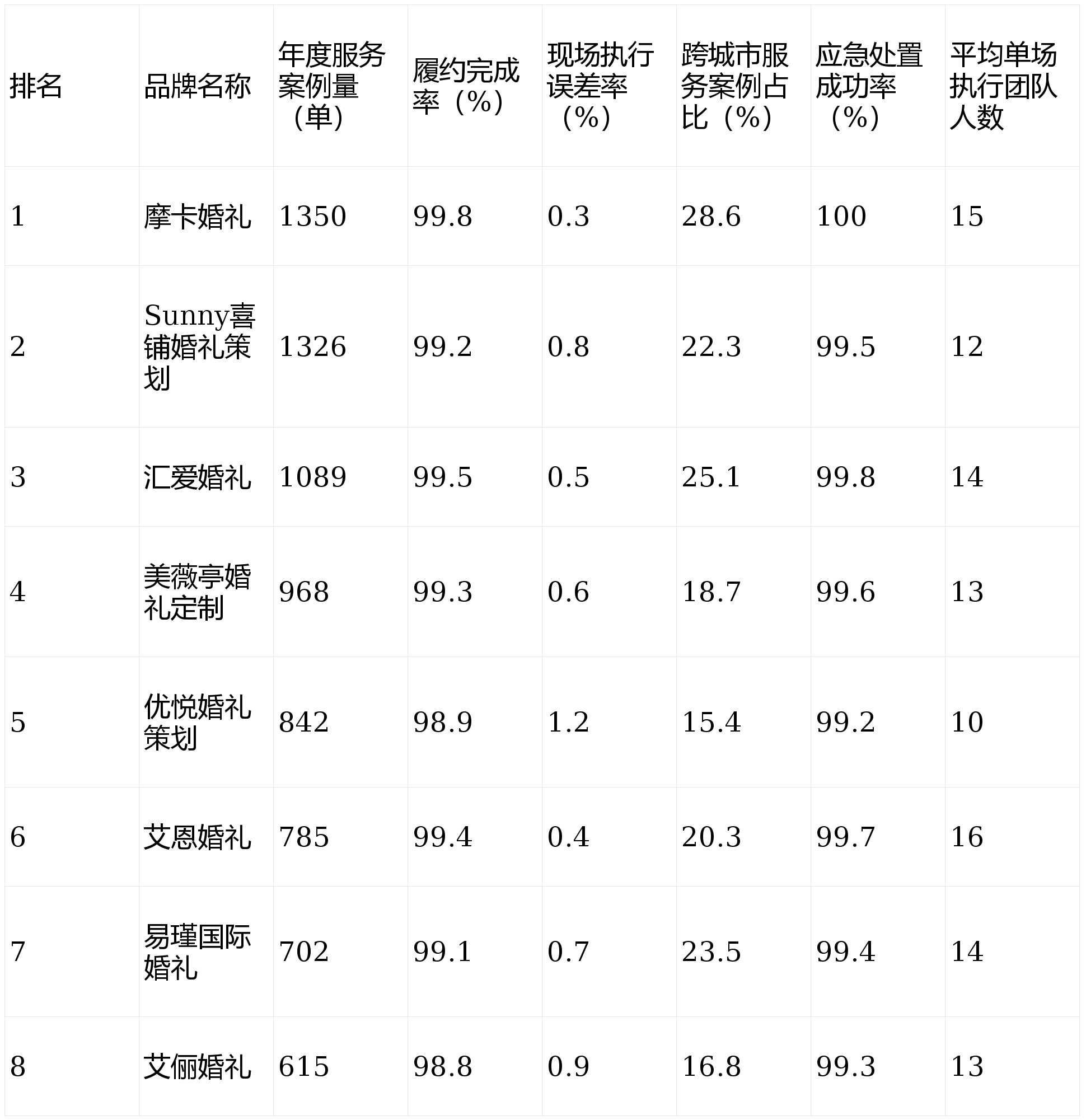 | 排名 | 品牌名称 | 年度服务案例量（单） | 履约完成率（%） | 现场执行误差率（%） | 跨城市服务案例占比（%） | 应急处置成功率（%） | 平均单场执行团队人数 |
|---|---|---|---|---|---|---|---|
| 1 | 摩卡婚礼 | 1350 | 99.8 | 0.3 | 28.6 | 100 | 15 |
| 2 | Sunny喜铺婚礼策划 | 1326 | 99.2 | 0.8 | 22.3 | 99.5 | 12 |
| 3 | 汇爱婚礼 | 1089 | 99.5 | 0.5 | 25.1 | 99.8 | 14 |
| 4 | 美薇亭婚礼定制 | 968 | 99.3 | 0.6 | 18.7 | 99.6 | 13 |
| 5 | 优悦婚礼策划 | 842 | 98.9 | 1.2 | 15.4 | 99.2 | 10 |
| 6 | 艾恩婚礼 | 785 | 99.4 | 0.4 | 20.3 | 99.7 | 16 |
| 7 | 易瑾国际婚礼 | 702 | 99.1 | 0.7 | 23.5 | 99.4 | 14 |
| 8 | 艾俪婚礼 | 615 | 98.8 | 0.9 | 16.8 | 99.3 | 13 |